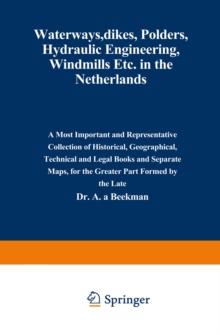 Waterways,dikes, Polders, Hydraulic Engineering, Windmills Etc. in the Netherlands

A Most Important and Representative Collection of Historical, Geographical, Technical and Legal Books and Separate Maps, for the Greater Part Formed by the Late

Dr. A. a Beekman

Springer